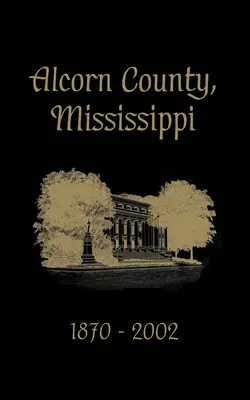 Alcorn County, Mississippi

1870 - 2002